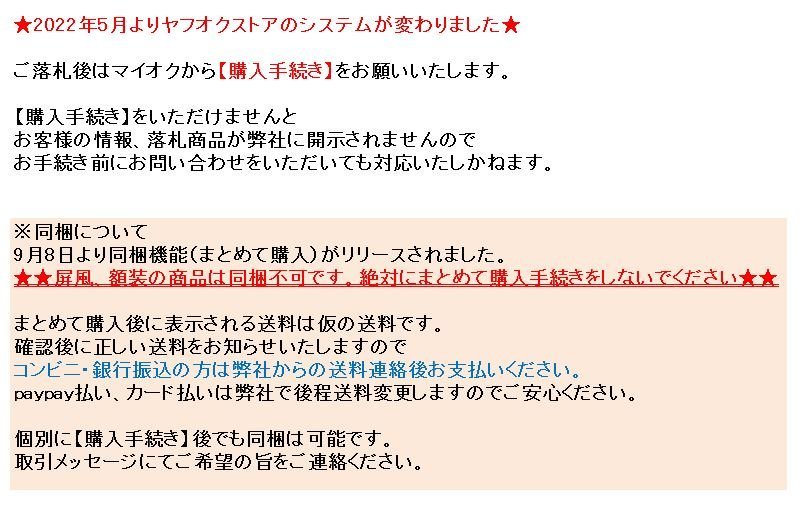 ★2022年5月よりヤフオクストアのシステムが変わりました★

ご落札後はマイオクから【購入手続き】をお願いいたします。

【購入手続き】をいただけませんと
お客様の情報、落札商品が弊社に開示されませんので
お手続き前にお問い合わせをいただいても対応いたしかねます。

※同梱について
9月8日より同梱機能(まとめて購入)がリリースされました。
★★屏風、額装の商品は同梱不可です。絶対にまとめて購入手続きをしないでください★★

まとめて購入後に表示される送料は仮の送料です。
確認後に正しい送料をお知らせいたしますので
コンビニ・銀行振込の方は弊社からの送料連絡後お支払いください。
paypay払い、カード払いは弊社で後程送料変更しますのでご安心ください。

個別に【購入手続き】後でも同梱は可能です。
取引メッセージにてご希望の旨をご連絡ください。